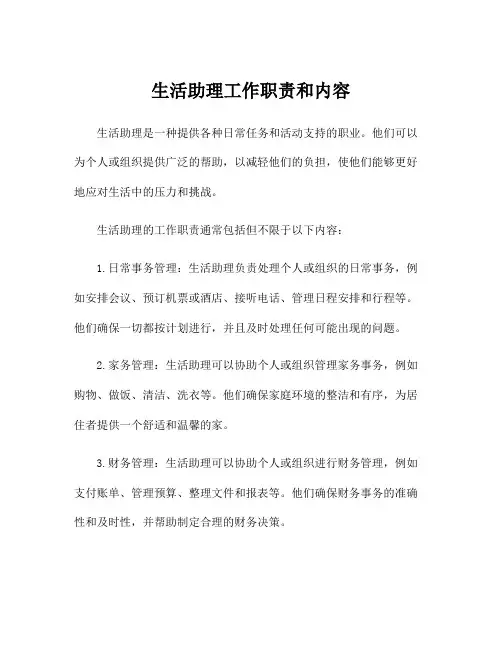 生活助理工作职责和内容

生活助理是一种提供各种日常任务和活动支持的职业。他们可以为个人或组织提供广泛的帮助，以减轻他们的负担，使他们能够更好地应对生活中的压力和挑战。

生活助理的工作职责通常包括但不限于以下内容：

1. 日常事务管理：生活助理负责处理个人或组织的日常事务，例如安排会议、预订机票或酒店、接听电话、管理日程安排和行程等。他们确保一切都按计划进行，并且及时处理任何可能出现的问题。

2. 家务管理：生活助理可以协助个人或组织管理家务事务，例如购物、做饭、清洁、洗衣等。他们确保家庭环境的整洁和有序，为居住者提供一个舒适和温馨的家。

3. 财务管理：生活助理可以协助个人或组织进行财务管理，例如支付账单、管理预算、整理文件和报表等。他们确保财务事务的准确性和及时性，并帮助制定合理的财务决策。